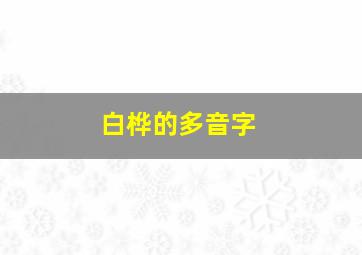 白桦的多音字